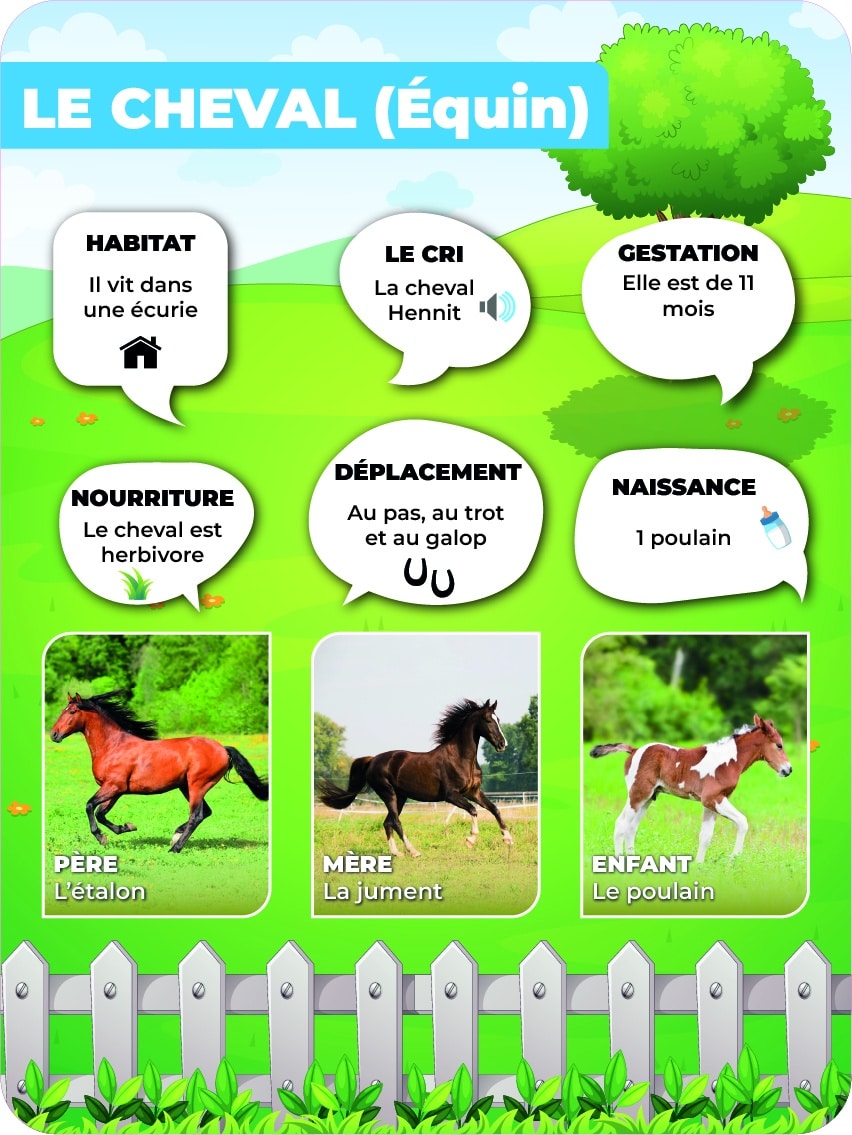 LE CHEVAL (Équin)

HABITAT
Il vit dans une écurie

LE CRI
La cheval Hennit

GESTATION
Elle est de 11 mois

NOURRITURE
Le cheval est herbivore

DÉPLACEMENT
Au pas, au trot et au galop

NAISSANCE
1 poulain

PÈRE
L'étalon

MÈRE
La jument

ENFANT
Le poulain